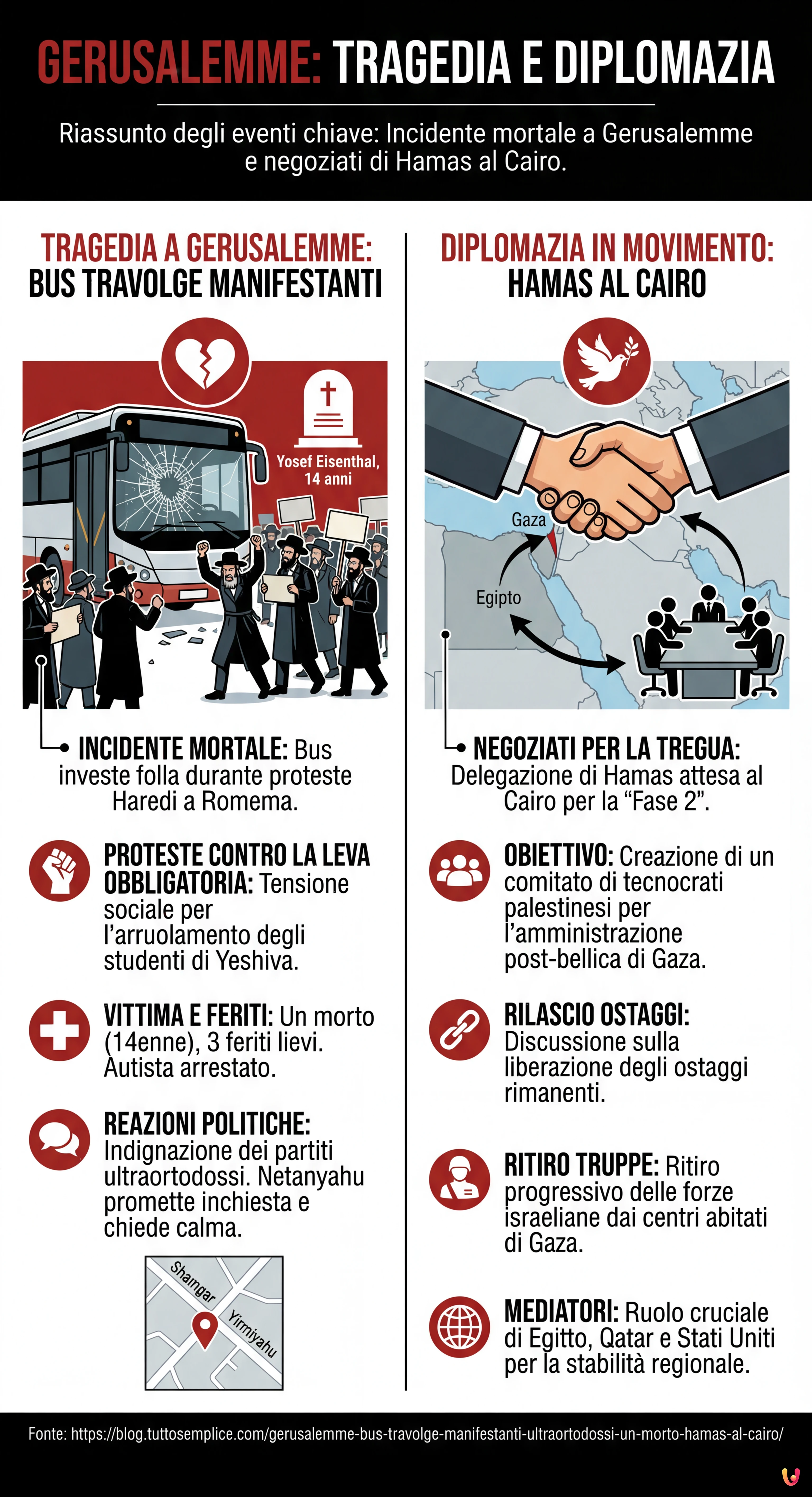 GERUSALEMME: TRAGEDIA E DIPLOMAZIA

Riassunto degli eventi chiave: Incidente mortale a Gerusalemme e negoziati di Hamas al Cairo.

TRAGEDIA A GERUSALEMME: BUS TRAVOLGE MANIFESTANTI

Yosef Eisenthal, 14 anni

INCIDENTE MORTALE: Bus investe folla durante proteste Haredi a Romema.

PROTESTE CONTRO LA LEVA OBBLIGATORIA: Tensione sociale per l'arruolamento degli studenti di Yeshiva.

VITTIMA E FERITI: Un morto (14enne), 3 feriti lievi. Autista arrestato.

REAZIONI POLITICHE: Indignazione dei partiti ultraortodossi. Netanyahu promette inchiesta e chiede calma.

Shamgar
Yirmiyahu

DIPLOMAZIA IN MOVIMENTO: HAMAS AL CAIRO

Gaza
Egipto

NEGOZIATI PER LA TREGUA: Delegazione di Hamas attesa al Cairo per la "Fase 2".

OBIETTIVO: Creazione di un comitato di tecnocrati palestinesi per l'amministrazione post-bellica di Gaza.

RILASCIO OSTAGGI: Discussione sulla liberazione degli ostaggi rimanenti.

RITIRO TRUPPE: Ritiro progressivo delle forze israeliane dai centri abitati di Gaza.

MEDIATORI: Ruolo cruciale di Egitto, Qatar e Stati Uniti per la stabilità regionale.

Fonte: https://blog.tuttosemplice.com/gerusalemme-bus-travolge-manifestanti-ultraortodossi-un-morto-hamas-al-cairo/